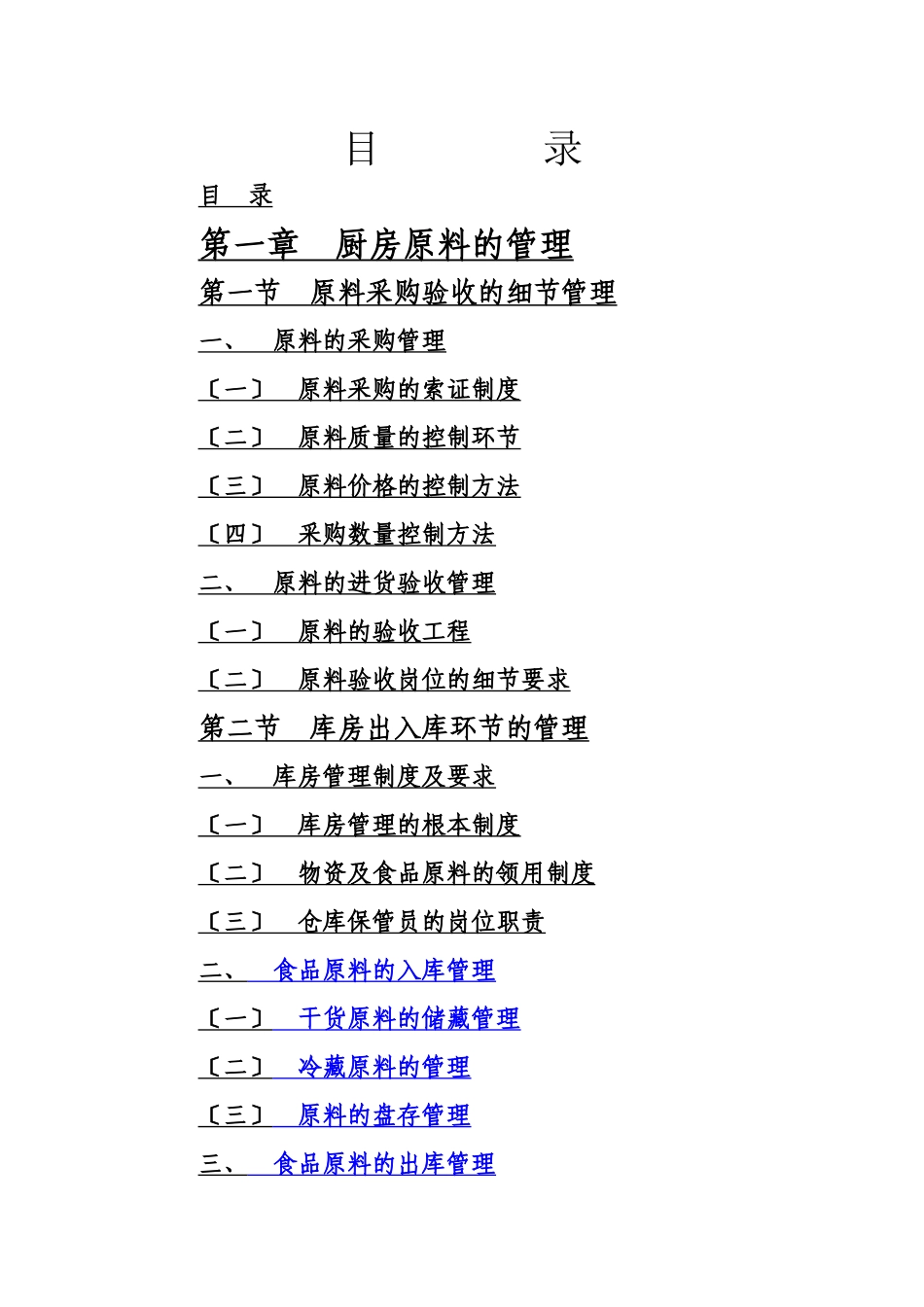 目　　录

目　录

第一章　厨房原料的管理

第一节　原料采购验收的细节管理

一、　原料的采购管理

〔一〕　原料采购的索证制度

〔二〕　原料质量的控制环节

〔三〕　原料价格的控制方法

〔四〕　采购数量控制方法

二、　原料的进货验收管理

〔一〕　原料的验收工程

〔二〕　原料验收岗位的细节要求

第二节　库房出入库环节的管理

一、　库房管理制度及要求

〔一〕　库房管理的根本制度

〔二〕　物资及食品原料的领用制度

〔三〕　仓库保管员的岗位职责

二、　食品原料的入库管理

〔一〕　干货原料的储藏管理

〔二〕　冷藏原料的管理

〔三〕　原料的盘存管理

三、　食品原料的出库管理